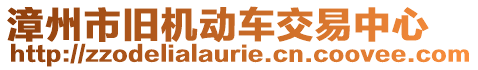 漳州市旧机动车交易中心
http://zzodelialaurie.cn.coovee.com